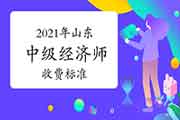 2021年山东
中级经济师
收费标准